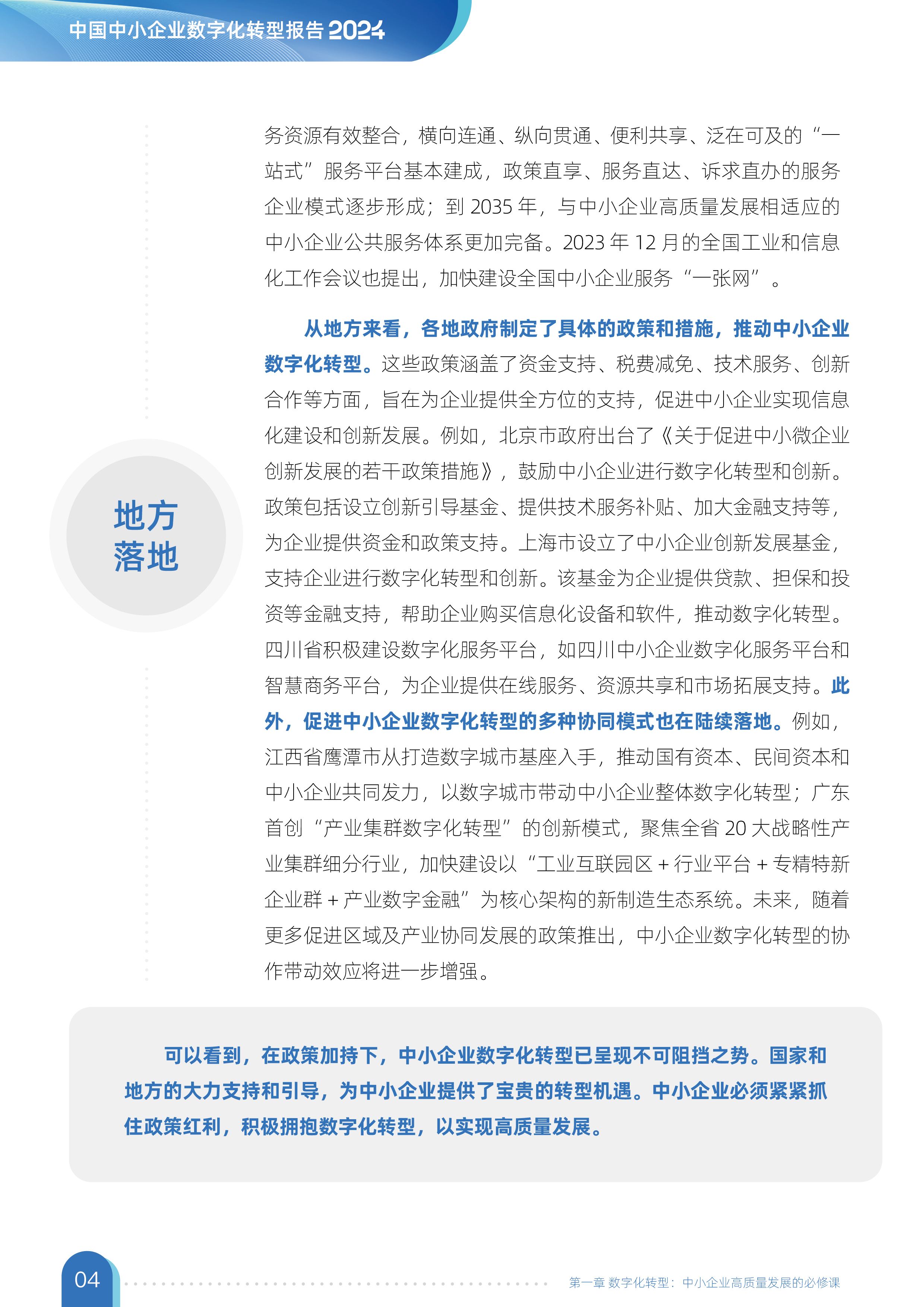 中国中小企业数字化转型报告 2024

务资源有效整合，横向连通、纵向贯通、便利共享、泛在可及的“一站式”服务平台基本建成，政策直享、服务直达、诉求直办的服务企业模式逐步形成；到 2035 年，与中小企业高质量发展相适应的中小企业公共服务体系更加完备。2023 年 12 月的全国工业和信息化工作会议也提出，加快建设全国中小企业服务“一张网”。

地方落地

从地方来看，各地政府制定了具体的政策和措施，推动中小企业数字化转型。这些政策涵盖了资金支持、税费减免、技术服务、创新合作等方面，旨在为企业提供全方位的支持，促进中小企业实现信息化建设和创新发展。例如，北京市政府出台了《关于促进中小微企业创新发展的若干政策措施》，鼓励中小企业进行数字化转型和创新。政策包括设立创新引导基金、提供技术服务补贴、加大金融支持等，为企业提供资金和政策支持。上海市设立了中小企业创新发展基金，支持企业进行数字化转型和创新。该基金为企业提供贷款、担保和投资等金融支持，帮助企业购买信息化设备和软件，推动数字化转型。四川省积极建设数字化服务平台，如四川中小企业数字化服务平台和智慧商务平台，为企业提供在线服务、资源共享和市场拓展支持。此外，促进中小企业数字化转型的多种协同模式也在陆续落地。例如，江西省鹰潭市从打造数字城市基座入手，推动国有资本、民间资本和中小企业共同发力，以数字城市带动中小企业整体数字化转型；广东首创“产业集群数字化转型”的创新模式，聚焦全省 20 大战略性产业集群细分行业，加快建设以“工业互联园区 + 行业平台 + 专精特新企业群 + 产业数字金融”为核心架构的新制造生态系统。未来，随着更多促进区域及产业协同发展的政策推出，中小企业数字化转型的协作带动效应将进一步增强。

可以看到，在政策加持下，中小企业数字化转型已呈现不可阻挡之势。国家和地方的大力支持和引导，为中小企业提供了宝贵的转型机遇。中小企业必须紧紧抓住政策红利，积极拥抱数字化转型，以实现高质量发展。

04

第一章 数字化转型：中小企业高质量发展的必修课